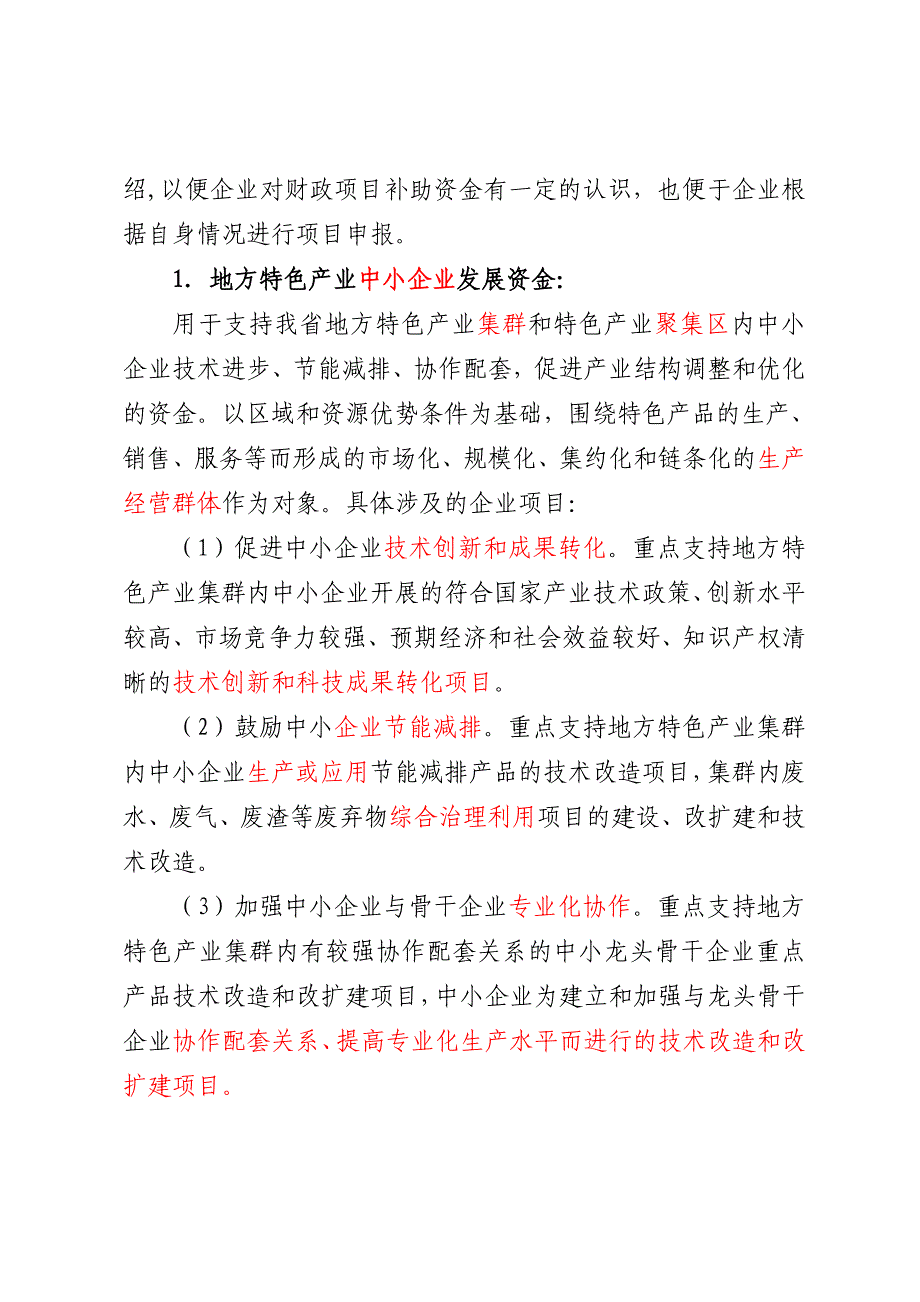 绍,以便企业对财政项目补助资金有一定的认识，也便于企业根据自身情况进行项目申报。

1. 地方特色产业中小企业发展资金:

用于支持我省地方特色产业集群和特色产业聚集区内中小企业技术进步、节能减排、协作配套，促进产业结构调整和优化的资金。以区域和资源优势条件为基础，围绕特色产品的生产、销售、服务等而形成的市场化、规模化、集约化和链条化的生产经营群体作为对象。具体涉及的企业项目:

（1）促进中小企业技术创新和成果转化。重点支持地方特色产业集群内中小企业开展的符合国家产业技术政策、创新水平较高、市场竞争力较强、预期经济和社会效益较好、知识产权清晰的技术创新和科技成果转化项目。

（2）鼓励中小企业节能减排。重点支持地方特色产业集群内中小企业生产或应用节能减排产品的技术改造项目，集群内废水、废气、废渣等废弃物综合治理利用项目的建设、改扩建和技术改造。

（3）加强中小企业与骨干企业专业化协作。重点支持地方特色产业集群内有较强协作配套关系的中小龙头骨干企业重点产品技术改造和改扩建项目，中小企业为建立和加强与龙头骨干企业协作配套关系、提高专业化生产水平而进行的技术改造和改扩建项目。